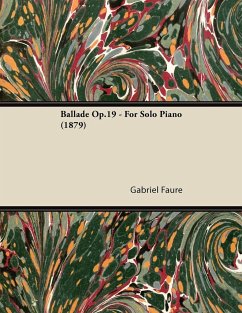 Ballade Op.19 - For Solo Piano (1879)

Gabriel Faure